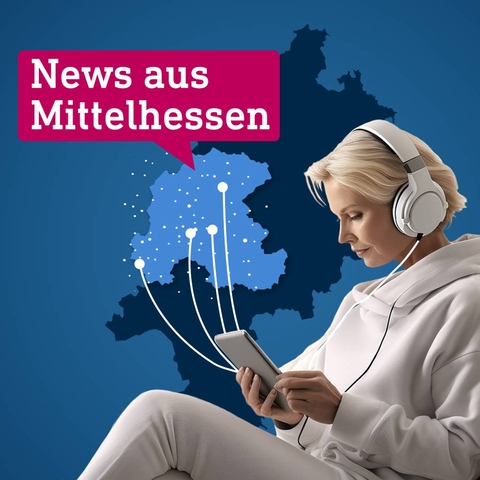 News aus Mittelhessen